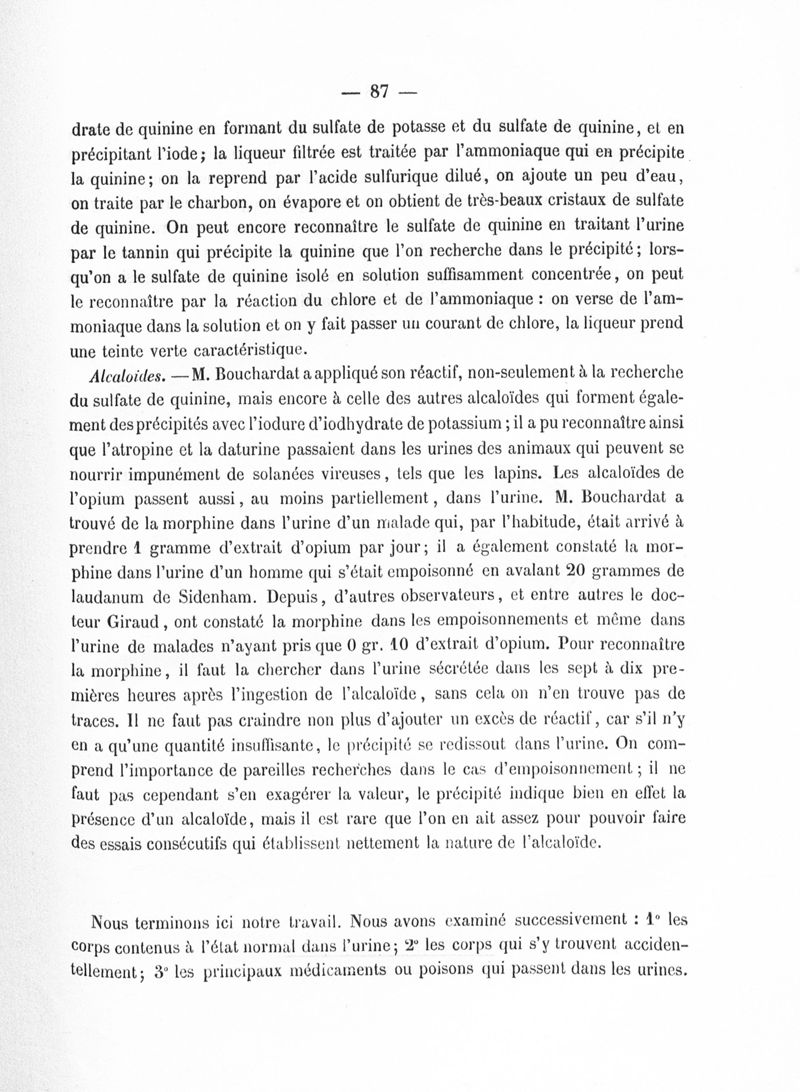 — 87 —

drate de quinine en formant du sulfate de potasse et du sulfate de quinine, et en précipitant l'iode; la liqueur filtrée est traitée par l'ammoniaque qui en précipite la quinine; on la reprend par l'acide sulfurique dilué, on ajoute un peu d'eau, on traite par le charbon, on évapore et on obtient de très-beaux cristaux de sulfate de quinine. On peut encore reconnaître le sulfate de quinine en traitant l'urine par le tannin qui précipite la quinine que l'on recherche dans le précipité; lorsqu'on a le sulfate de quinine isolé en solution suffisamment concentrée, on peut le reconnaître par la réaction du chlore et de l'ammoniaque : on verse de l'ammoniaque dans la solution et on y fait passer un courant de chlore, la liqueur prend une teinte verte caractéristique.

Alcaloïdes. — M. Bouchardat a appliqué son réactif, non-seulement à la recherche du sulfate de quinine, mais encore à celle des autres alcaloïdes qui forment également des précipités avec l'iodure d'iodhydrate de potassium; il a pu reconnaître ainsi que l'atropine et la daturine passaient dans les urines des animaux qui peuvent se nourrir impunément de solanées vireuses, tels que les lapins. Les alcaloïdes de l'opium passent aussi, au moins partiellement, dans l'urine. M. Bouchardat a trouvé de la morphine dans l'urine d'un malade qui, par l'habitude, était arrivé à prendre 1 gramme d'extrait d'opium par jour; il a également constaté la morphine dans l'urine d'un homme qui s'était empoisonné en avalant 20 grammes de laudanum de Sidenham. Depuis, d'autres observateurs, et entre autres le docteur Giraud, ont constaté la morphine dans les empoisonnements et même dans l'urine de malades n'ayant pris que 0 gr. 10 d'extrait d'opium. Pour reconnaître la morphine, il faut la chercher dans l'urine sécrétée dans les sept à dix premières heures après l'ingestion de l'alcaloïde, sans cela on n'en trouve pas de traces. Il ne faut pas craindre non plus d'ajouter un excès de réactif, car s'il n'y en a qu'une quantité insuffisante, le précipité se redissout dans l'urine. On comprend l'importance de pareilles recherches dans le cas d'empoisonnement; il ne faut pas cependant s'en exagérer la valeur, le précipité indique bien en effet la présence d'un alcaloïde, mais il est rare que l'on en ait assez pour pouvoir faire des essais consécutifs qui établissent nettement la nature de l'alcaloïde.

Nous terminons ici notre travail. Nous avons examiné successivement : 1° les corps contenus à l'état normal dans l'urine; 2° les corps qui s'y trouvent accidentellement; 3° les principaux médicaments ou poisons qui passent dans les urines.